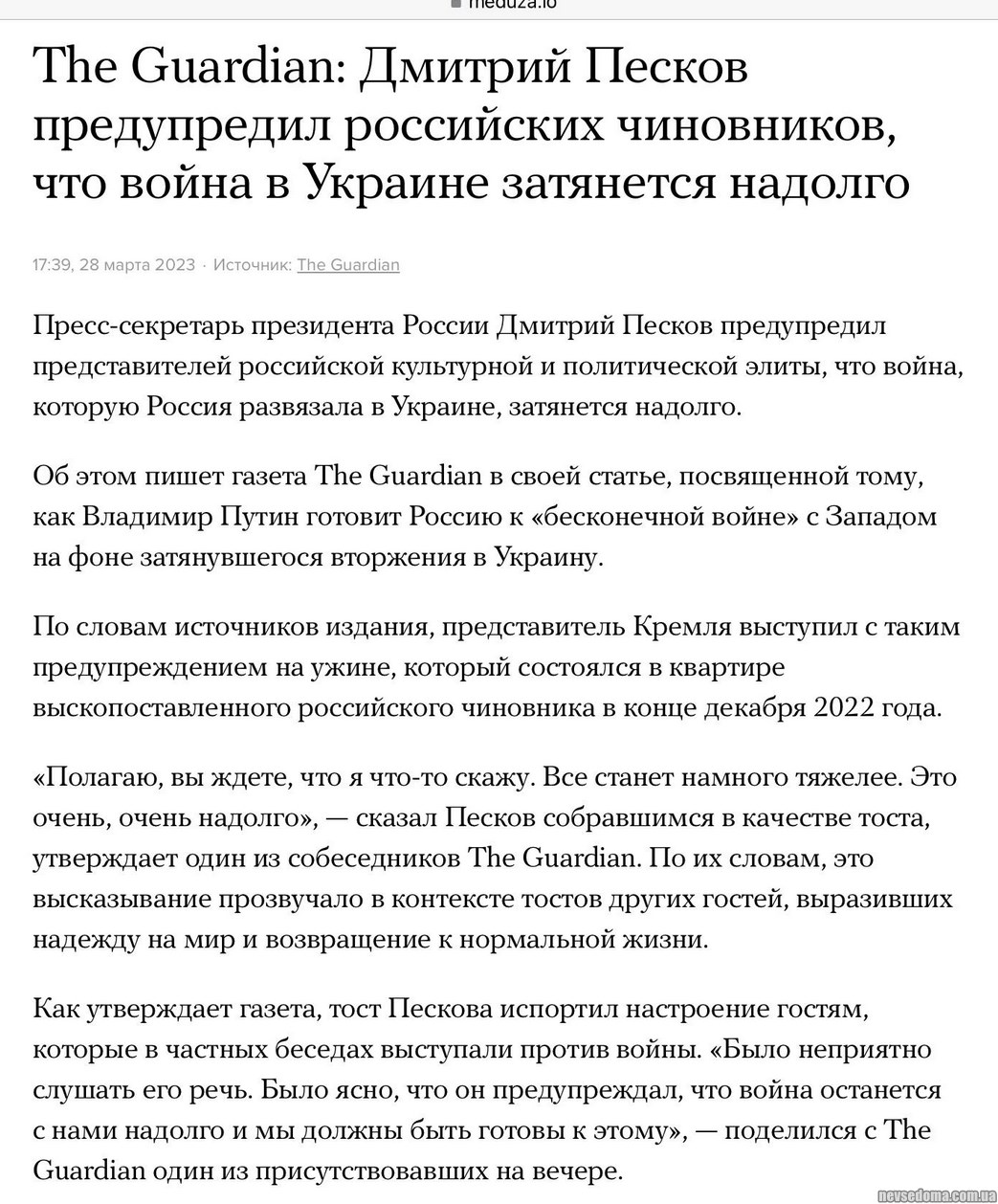 meduza.io

The Guardian: Дмитрий Песков предупредил российских чиновников, что война в Украине затянется надолго

17:39, 28 марта 2023 · Источник: The Guardian

Пресс-секретарь президента России Дмитрий Песков предупредил представителей российской культурной и политической элиты, что война, которую Россия развязала в Украине, затянется надолго.

Об этом пишет газета The Guardian в своей статье, посвященной тому, как Владимир Путин готовит Россию к «бесконечной войне» с Западом на фоне затянувшегося вторжения в Украину.

По словам источников издания, представитель Кремля выступил с таким предупреждением на ужине, который состоялся в квартире высокопоставленного российского чиновника в конце декабря 2022 года.

«Полагаю, вы ждете, что я что-то скажу. Все станет намного тяжелее. Это очень, очень надолго», — сказал Песков собравшимся в качестве тоста, утверждает один из собеседников The Guardian. По их словам, это высказывание прозвучало в контексте тостов других гостей, выразивших надежду на мир и возвращение к нормальной жизни.

Как утверждает газета, тост Пескова испортил настроение гостям, которые в частных беседах выступали против войны. «Было неприятно слушать его речь. Было ясно, что он предупреждал, что война останется с нами надолго и мы должны быть готовы к этому», — поделился с The Guardian один из присутствовавших на вечере.

nevsedoma.com.ua